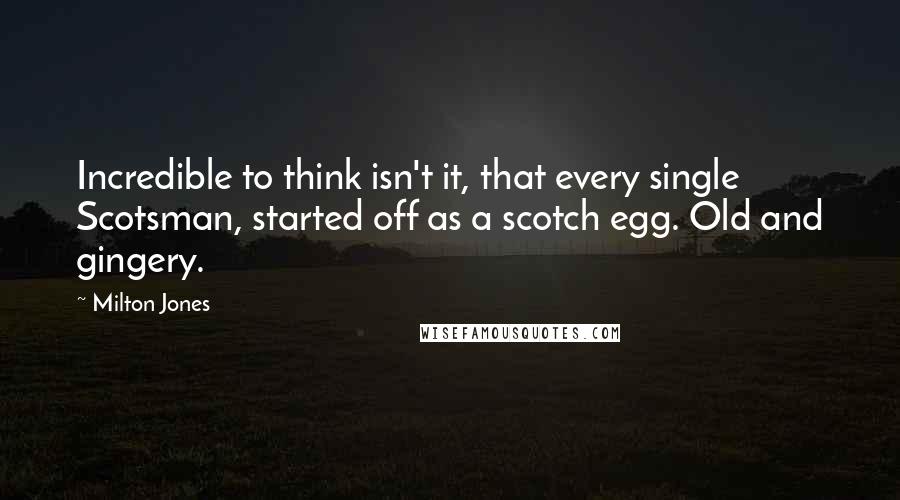 Incredible to think isn't it, that every single Scotsman, started off as a scotch egg. Old and gingery.

~ Milton Jones

WISEFAMOUSQUOTES.COM